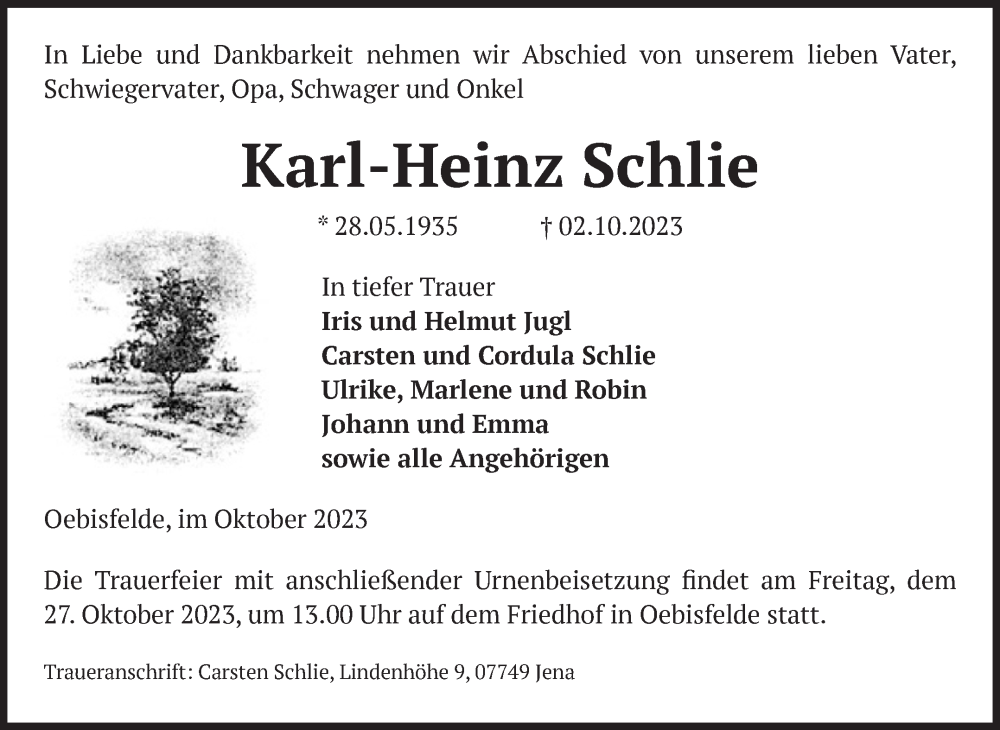 In Liebe und Dankbarkeit nehmen wir Abschied von unserem lieben Vater, Schwiegervater, Opa, Schwager und Onkel

Karl-Heinz Schlie

* 28.05.1935 † 02.10.2023

In tiefer Trauer
Iris und Helmut Jugl
Carsten und Cordula Schlie
Ulrike, Marlene und Robin
Johann und Emma
sowie alle Angehörigen

Oebisfelde, im Oktober 2023

Die Trauerfeier mit anschließender Urnenbeisetzung findet am Freitag, dem 27. Oktober 2023, um 13.00 Uhr auf dem Friedhof in Oebisfelde statt.

Traueranschrift: Carsten Schlie, Lindenhöhe 9, 07749 Jena